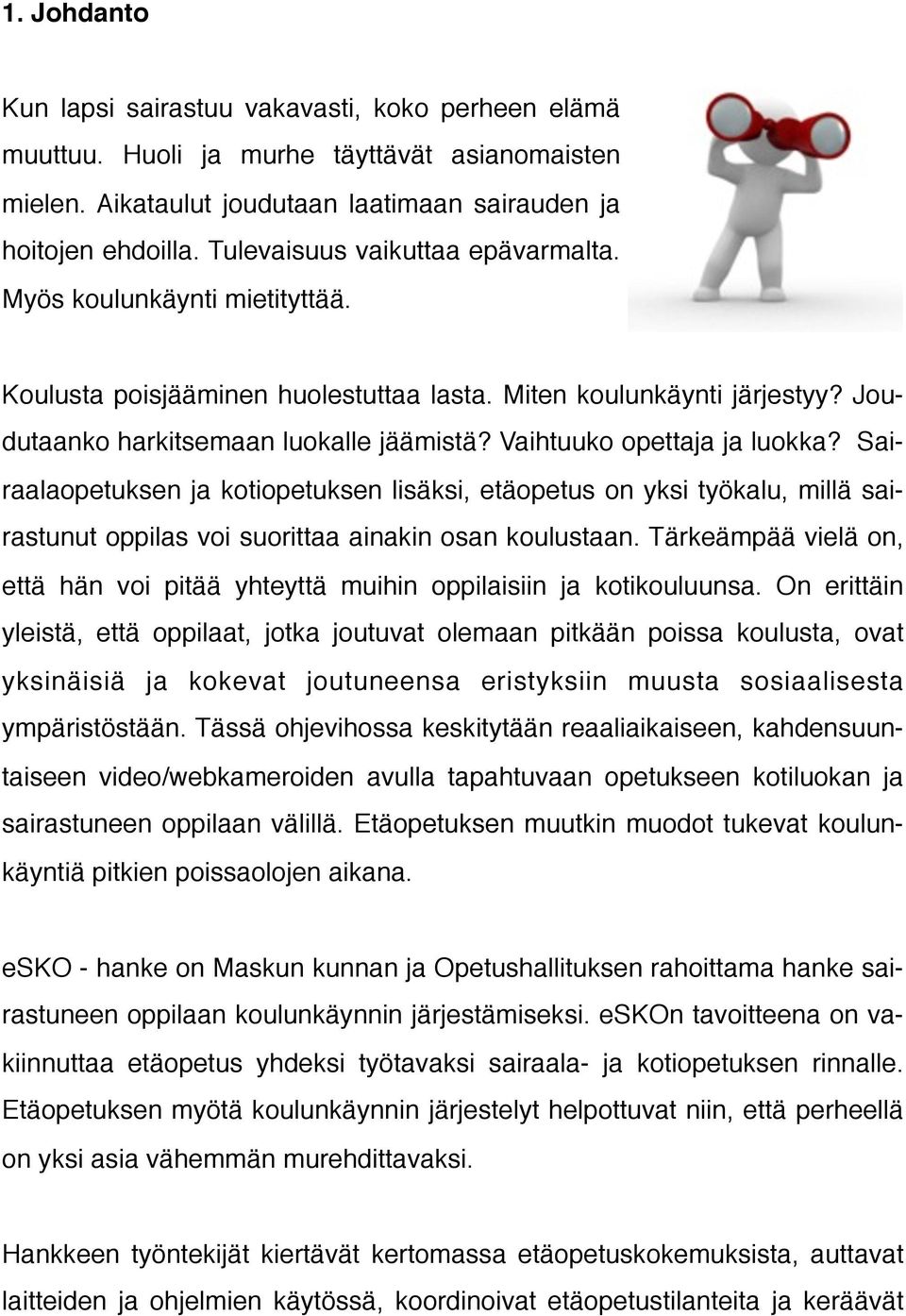 1. Johdanto

Kun lapsi sairastuu vakavasti, koko perheen elämä muuttuu. Huoli ja murhe täyttävät asianomaisten mielen. Aikataulut joudutaan laatimaan sairauden ja hoitojen ehdoilla. Tulevaisuus vaikuttaa epävarmalta. Myös koulunkäynti mietityttää.

Koulusta poisjääminen huolestuttaa lasta. Miten koulunkäynti järjestyy? Joudutaanko harkitsemaan luokalle jäämistä? Vaihtuuko opettaja ja luokka? Sairaalaopetuksen ja kotiopetuksen lisäksi, etäopetus on yksi työkalu, millä sairastunut oppilas voi suorittaa ainakin osan koulustaan. Tärkeämpää vielä on, että hän voi pitää yhteyttä muihin oppilaisiin ja kotikouluunsa. On erittäin yleistä, että oppilaat, jotka joutuvat olemaan pitkään poissa koulusta, ovat yksinäisiä ja kokevat joutuneensa eristyksiin muusta sosiaalisesta ympäristöstään. Tässä ohjevihossa keskitytään reaaliaikaiseen, kahdensuuntaiseen video/webkameroiden avulla tapahtuvaan opetukseen kotiluokan ja sairastuneen oppilaan välillä. Etäopetuksen muutkin muodot tukevat koulunkäyntiä pitkien poissaolojen aikana.

eSKO - hanke on Maskun kunnan ja Opetushallituksen rahoittama hanke sairastuneen oppilaan koulunkäynnin järjestämiseksi. eSKOn tavoitteena on vakiinnuttaa etäopetus yhdeksi työtavaksi sairaala- ja kotiopetuksen rinnalle. Etäopetuksen myötä koulunkäynnin järjestelyt helpottuvat niin, että perheellä on yksi asia vähemmän murehdittavaksi.

Hankkeen työntekijät kiertävät kertomassa etäopetuskokemuksista, auttavat laitteiden ja ohjelmien käytössä, koordinoivat etäopetustilanteita ja keräävät